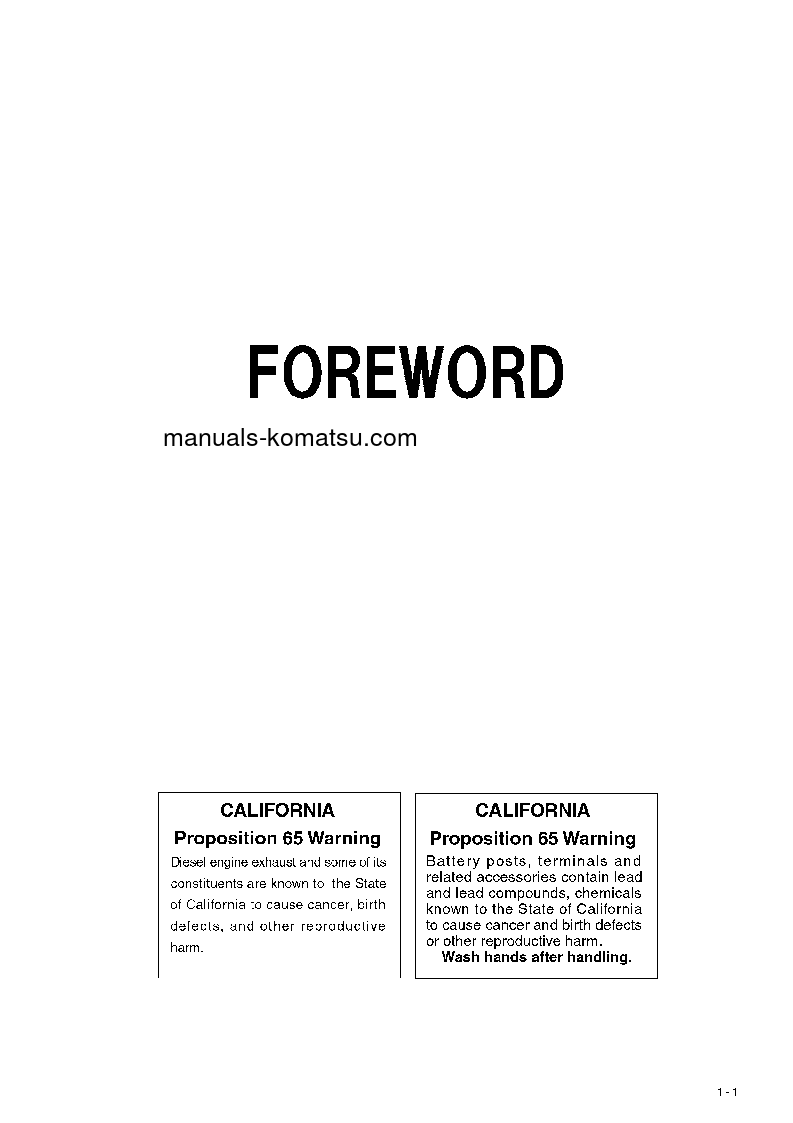 FOREWORD

manuals-komatsu.com

CALIFORNIA
Proposition 65 Warning
Diesel engine exhaust and some of its constituents are known to the State of California to cause cancer, birth defects, and other reproductive harm.

CALIFORNIA
Proposition 65 Warning
Battery posts, terminals and related accessories contain lead and lead compounds, chemicals known to the State of California to cause cancer and birth defects or other reproductive harm.
Wash hands after handling.

1 - 1